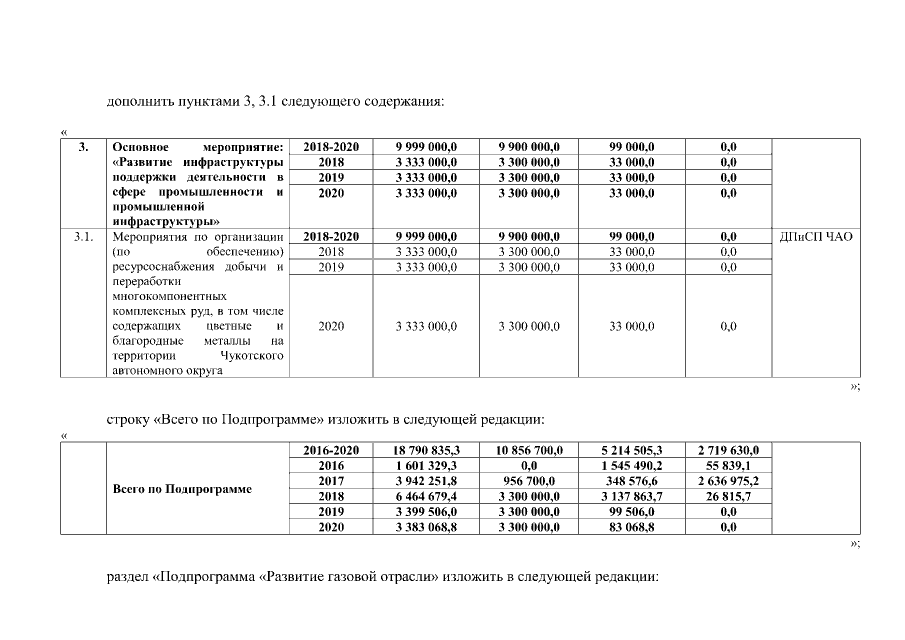 дополнить пунктами 3, 3.1 следующего содержания:

«

| 3. | Основное мероприятие: «Развитие инфраструктуры поддержки деятельности в сфере промышленности и промышленной инфраструктуры» | 2018-2020 | 9 999 000,0 | 9 900 000,0 | 99 000,0 | 0,0 | |
|---|---|---|---|---|---|---|---|
| | | 2018 | 3 333 000,0 | 3 300 000,0 | 33 000,0 | 0,0 | |
| | | 2019 | 3 333 000,0 | 3 300 000,0 | 33 000,0 | 0,0 | |
| | | 2020 | 3 333 000,0 | 3 300 000,0 | 33 000,0 | 0,0 | |
| 3.1. | Мероприятия по организации (по обеспечению) ресурсоснабжения добычи и переработки многокомпонентных комплексных руд, в том числе содержащих цветные и благородные металлы на территории Чукотского автономного округа | 2018-2020 | 9 999 000,0 | 9 900 000,0 | 99 000,0 | 0,0 | ДПиСП ЧАО |
| | | 2018 | 3 333 000,0 | 3 300 000,0 | 33 000,0 | 0,0 | |
| | | 2019 | 3 333 000,0 | 3 300 000,0 | 33 000,0 | 0,0 | |
| | | 2020 | 3 333 000,0 | 3 300 000,0 | 33 000,0 | 0,0 | |

»;

строку «Всего по Подпрограмме» изложить в следующей редакции:

«

| | Всего по Подпрограмме | 2016-2020 | 18 790 835,3 | 10 856 700,0 | 5 214 505,3 | 2 719 630,0 | |
|---|---|---|---|---|---|---|---|
| | | 2016 | 1 601 329,3 | 0,0 | 1 545 490,2 | 55 839,1 | |
| | | 2017 | 3 942 251,8 | 956 700,0 | 348 576,6 | 2 636 975,2 | |
| | | 2018 | 6 464 679,4 | 3 300 000,0 | 3 137 863,7 | 26 815,7 | |
| | | 2019 | 3 399 506,0 | 3 300 000,0 | 99 506,0 | 0,0 | |
| | | 2020 | 3 383 068,8 | 3 300 000,0 | 83 068,8 | 0,0 | |

»;

раздел «Подпрограмма «Развитие газовой отрасли» изложить в следующей редакции: